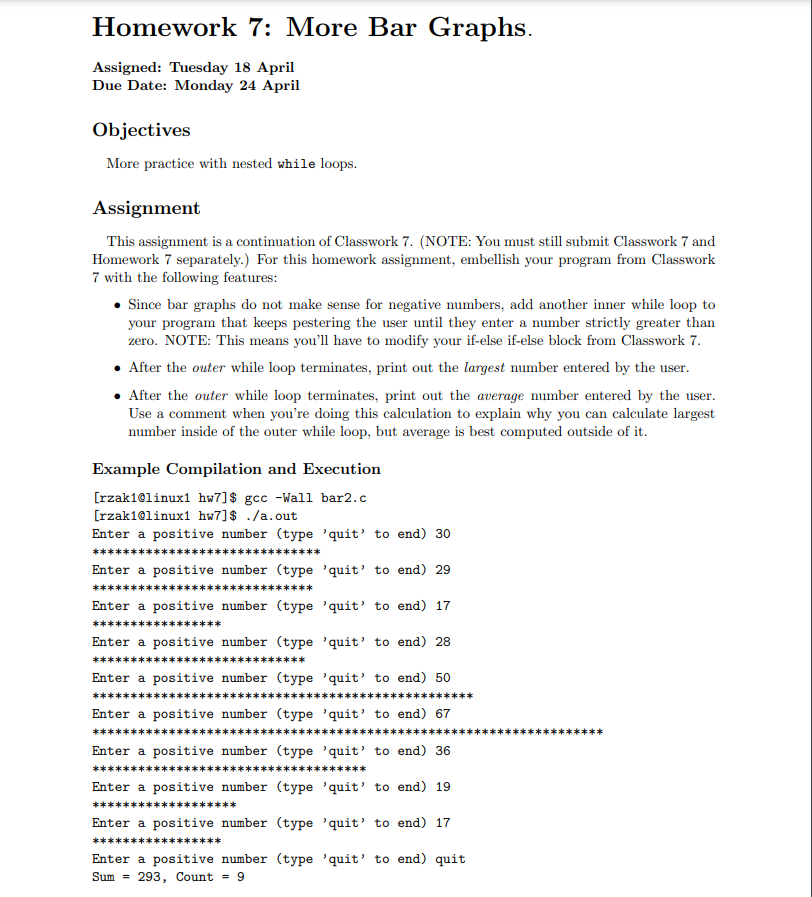 Homework 7: More Bar Graphs.

Assigned: Tuesday 18 April
Due Date: Monday 24 April

Objectives

More practice with nested while loops.

Assignment

This assignment is a continuation of Classwork 7. (NOTE: You must still submit Classwork 7 and Homework 7 separately.) For this homework assignment, embellish your program from Classwork 7 with the following features:

• Since bar graphs do not make sense for negative numbers, add another inner while loop to your program that keeps pestering the user until they enter a number strictly greater than zero. NOTE: This means you'll have to modify your if-else if-else block from Classwork 7.

• After the outer while loop terminates, print out the largest number entered by the user.

• After the outer while loop terminates, print out the average number entered by the user. Use a comment when you're doing this calculation to explain why you can calculate largest number inside of the outer while loop, but average is best computed outside of it.

Example Compilation and Execution

[rzak1@linux1 hw7]$ gcc -Wall bar2.c
[rzak1@linux1 hw7]$ ./a.out
Enter a positive number (type 'quit' to end) 30
******************************
Enter a positive number (type 'quit' to end) 29
*****************************
Enter a positive number (type 'quit' to end) 17
*****************
Enter a positive number (type 'quit' to end) 28
****************************
Enter a positive number (type 'quit' to end) 50
**************************************************
Enter a positive number (type 'quit' to end) 67
*******************************************************************
Enter a positive number (type 'quit' to end) 36
************************************
Enter a positive number (type 'quit' to end) 19
*******************
Enter a positive number (type 'quit' to end) 17
*****************
Enter a positive number (type 'quit' to end) quit
Sum = 293, Count = 9